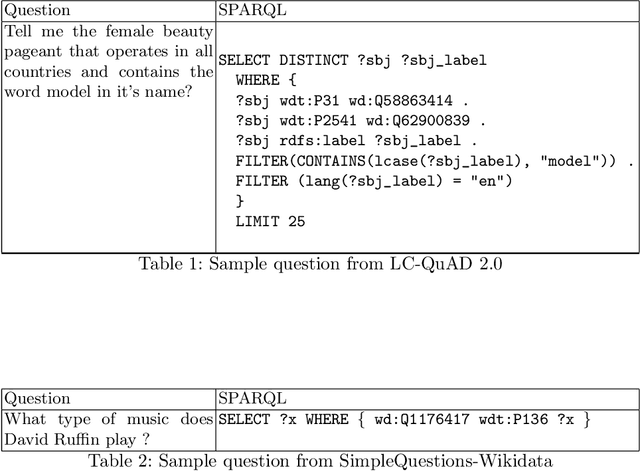 | Question | SPARQL |
|---|---|
| Tell me the female beauty pageant that operates in all countries and contains the word model in it's name? | SELECT DISTINCT ?sbj ?sbj_label WHERE { ?sbj wdt:P31 wd:Q58863414 . ?sbj wdt:P2541 wd:Q62900839 . ?sbj rdfs:label ?sbj_label . FILTER(CONTAINS(lcase(?sbj_label), "model")) . FILTER (lang(?sbj_label) = "en") } LIMIT 25 |

Table 1: Sample question from LC-QuAD 2.0

| Question | SPARQL |
|---|---|
| What type of music does David Ruffin play ? | SELECT ?x WHERE { wd:Q1176417 wdt:P136 ?x } |

Table 2: Sample question from SimpleQuestions-Wikidata